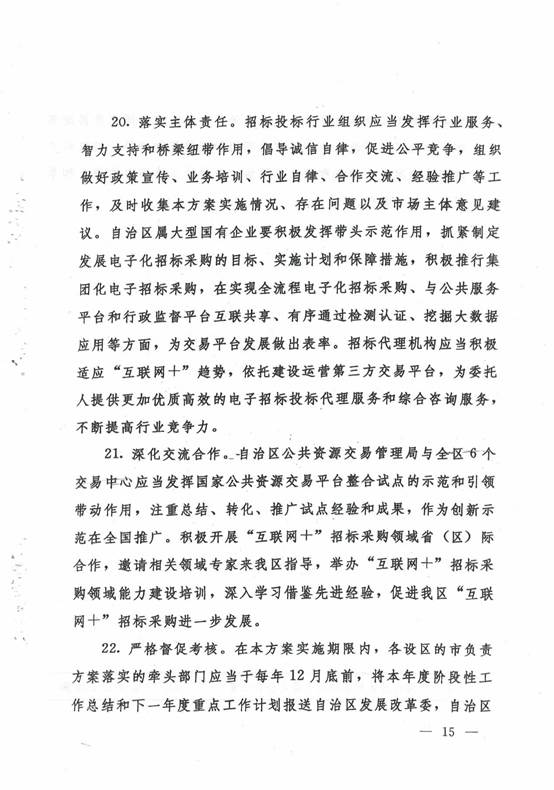 20. 落实主体责任。招标投标行业组织应当发挥行业服务、智力支持和桥梁纽带作用，倡导诚信自律，促进公平竞争，组织做好政策宣传、业务培训、行业自律、合作交流、经验推广等工作，及时收集本方案实施情况、存在问题以及市场主体意见建议。自治区属大型国有企业要积极发挥带头示范作用，抓紧制定发展电子化招标采购的目标、实施计划和保障措施，积极推行集团化电子招标采购，在实现全流程电子化招标采购、与公共服务平台和行政监督平台互联共享、有序通过检测认证、挖掘大数据应用等方面，为交易平台发展做出表率。招标代理机构应当积极适应“互联网+”趋势，依托建设运营第三方交易平台，为委托人提供更加优质高效的电子招标投标代理服务和综合咨询服务，不断提高行业竞争力。

21. 深化交流合作。自治区公共资源交易管理局与全区6个交易中心应当发挥国家公共资源交易平台整合试点的示范和引领带动作用，注重总结、转化、推广试点经验和成果，作为创新示范在全国推广。积极开展“互联网+”招标采购领域省（区）际合作，邀请相关领域专家来我区指导，举办“互联网+”招标采购领域能力建设培训，深入学习借鉴先进经验，促进我区“互联网+”招标采购进一步发展。

22. 严格督促考核。在本方案实施期限内，各设区的市负责方案落实的牵头部门应当于每年12月底前，将本年度阶段性工作总结和下一年度重点工作计划报送自治区发展改革委，自治区

— 15 —